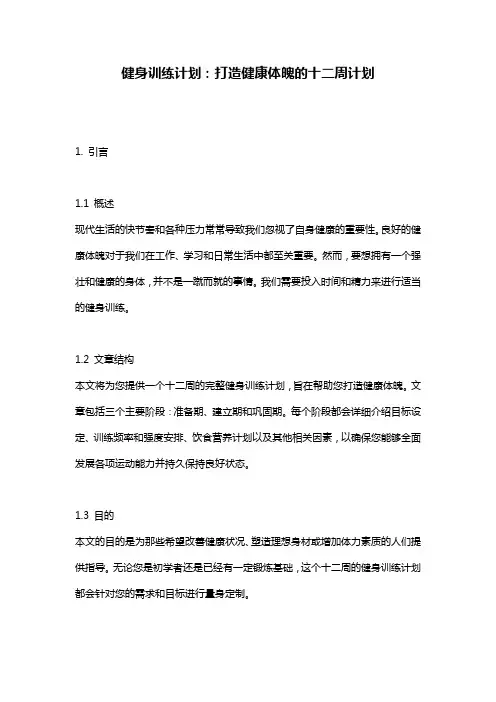 健身训练计划：打造健康体魄的十二周计划

1. 引言

1.1 概述
现代生活的快节奏和各种压力常常导致我们忽视了自身健康的重要性。良好的健康体魄对于我们在工作、学习和日常生活中都至关重要。然而，要想拥有一个强壮和健康的身体，并不是一蹴而就的事情。我们需要投入时间和精力来进行适当的健身训练。

1.2 文章结构
本文将为您提供一个十二周的完整健身训练计划，旨在帮助您打造健康体魄。文章包括三个主要阶段：准备期、建立期和巩固期。每个阶段都会详细介绍目标设定、训练频率和强度安排、饮食营养计划以及其他相关因素，以确保您能够全面发展各项运动能力并持久保持良好状态。

1.3 目的
本文的目的是为那些希望改善健康状况、塑造理想身材或增加体力素质的人们提供指导。无论您是初学者还是已经有一定锻炼基础，这个十二周的健身训练计划都会针对您的需求和目标进行量身定制。